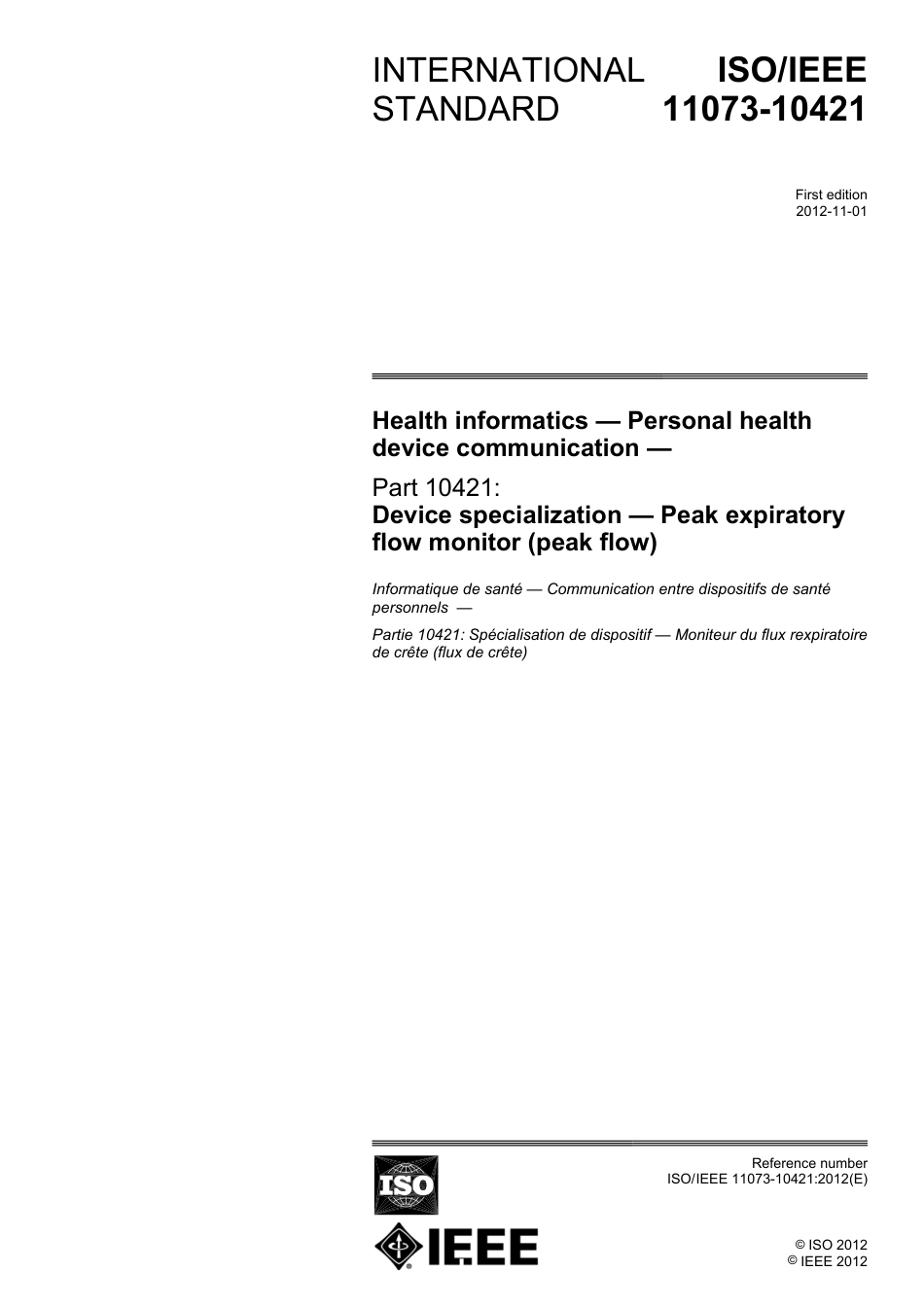 INTERNATIONAL STANDARD

ISO/IEEE 11073-10421

First edition
2012-11-01

Health informatics — Personal health device communication —

Part 10421:
Device specialization — Peak expiratory flow monitor (peak flow)

Informatique de santé — Communication entre dispositifs de santé personnels —

Partie 10421: Spécialisation de dispositif — Moniteur du flux rexpiratoire de crête (flux de crête)

ISO

IEEE

Reference number
ISO/IEEE 11073-10421:2012(E)

© ISO 2012
© IEEE 2012